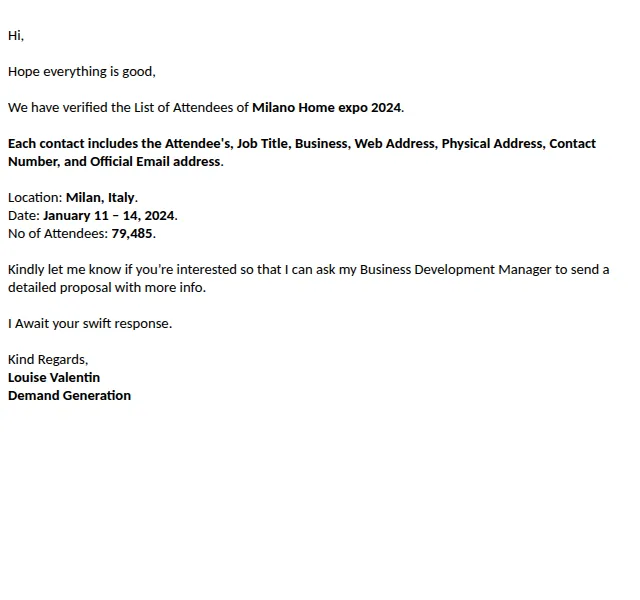 Hi,

Hope everything is good,

We have verified the List of Attendees of Milano Home expo 2024.

Each contact includes the Attendee's, Job Title, Business, Web Address, Physical Address, Contact Number, and Official Email address.

Location: Milan, Italy.
Date: January 11 – 14, 2024.
No of Attendees: 79,485.

Kindly let me know if you're interested so that I can ask my Business Development Manager to send a detailed proposal with more info.

I Await your swift response.

Kind Regards,
Louise Valentin
Demand Generation